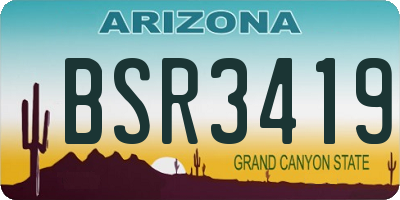 ARIZONA

BSR3419

GRAND CANYON STATE